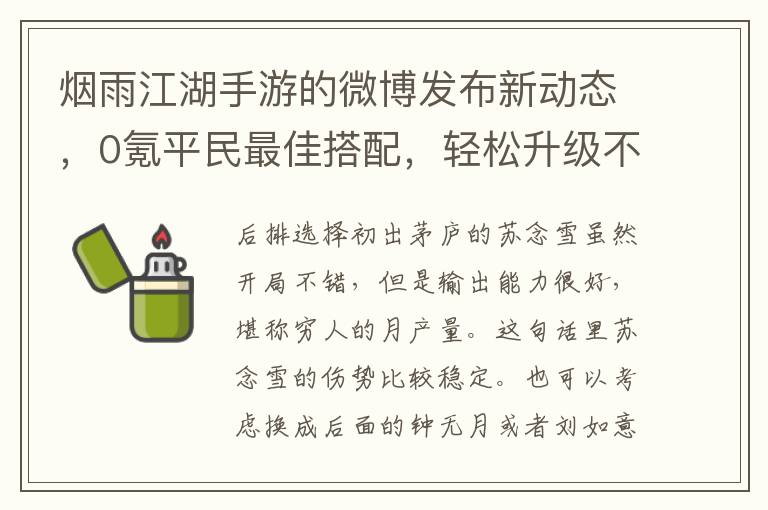 烟雨江湖手游的微博发布新动态，0氪平民最佳搭配，轻松升级不

后排选择初出茅庐的苏念雪虽然开局不错，但是输出能力很好，堪称穷人的月产量。这句话里苏念雪的伤势比较稳定。也可以考虑换成后面的钟无月或者刘如意